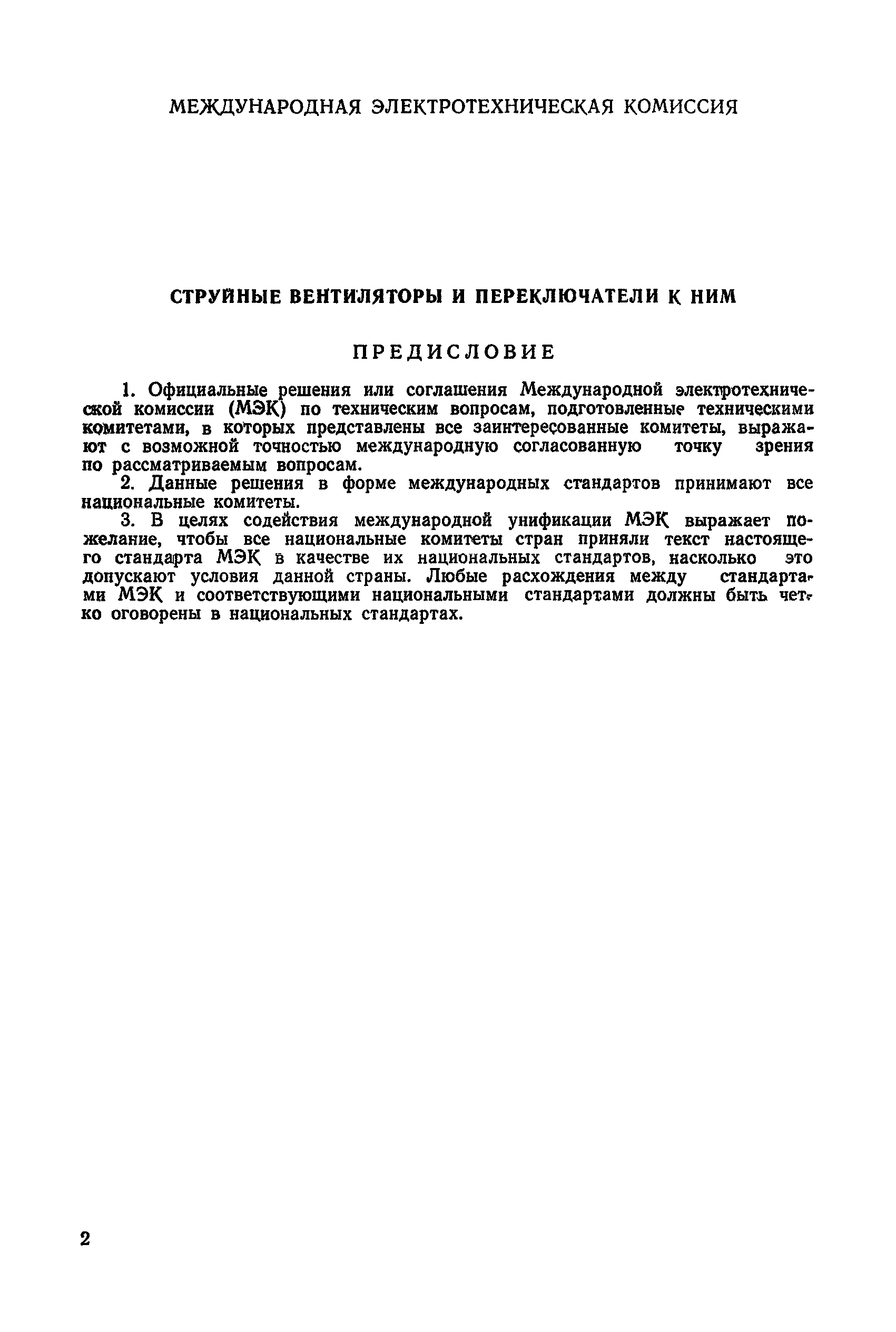 МЕЖДУНАРОДНАЯ ЭЛЕКТРОТЕХНИЧЕСКАЯ КОМИССИЯ

СТРУЙНЫЕ ВЕНТИЛЯТОРЫ И ПЕРЕКЛЮЧАТЕЛИ К НИМ

ПРЕДИСЛОВИЕ

1. Официальные решения или соглашения Международной электротехнической комиссии (МЭК) по техническим вопросам, подготовленные техническими комитетами, в которых представлены все заинтересованные комитеты, выражают с возможной точностью международную согласованную точку зрения по рассматриваемым вопросам.

2. Данные решения в форме международных стандартов принимают все национальные комитеты.

3. В целях содействия международной унификации МЭК выражает пожелание, чтобы все национальные комитеты стран приняли текст настоящего стандарта МЭК в качестве их национальных стандартов, насколько это допускают условия данной страны. Любые расхождения между стандартами МЭК и соответствующими национальными стандартами должны быть четко оговорены в национальных стандартах.

2